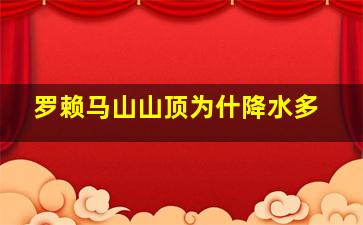 罗赖马山山顶为什降水多